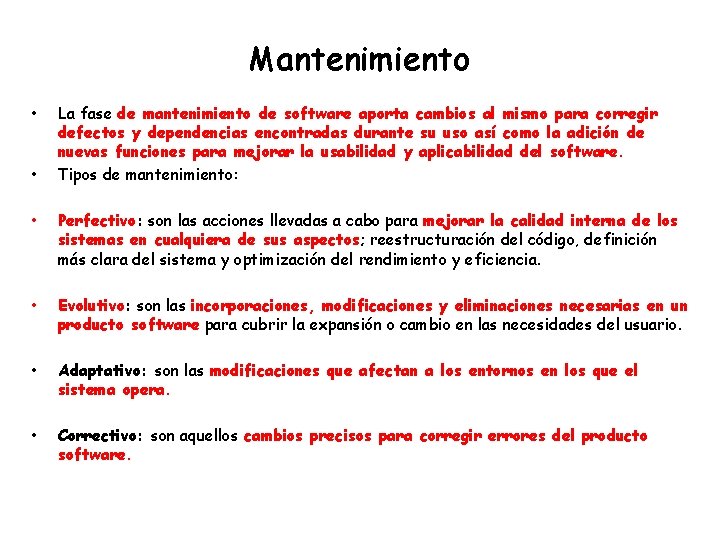 Mantenimiento

• La fase de mantenimiento de software aporta cambios al mismo para corregir defectos y dependencias encontradas durante su uso así como la adición de nuevas funciones para mejorar la usabilidad y aplicabilidad del software.
• Tipos de mantenimiento:

• Perfectivo: son las acciones llevadas a cabo para mejorar la calidad interna de los sistemas en cualquiera de sus aspectos; reestructuración del código, definición más clara del sistema y optimización del rendimiento y eficiencia.

• Evolutivo: son las incorporaciones, modificaciones y eliminaciones necesarias en un producto software para cubrir la expansión o cambio en las necesidades del usuario.

• Adaptativo: son las modificaciones que afectan a los entornos en los que el sistema opera.

• Correctivo: son aquellos cambios precisos para corregir errores del producto software.